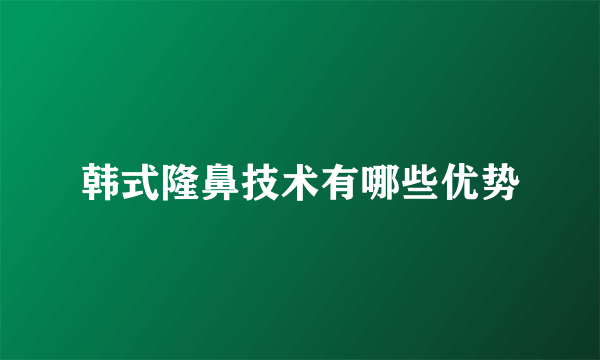 韩式隆鼻技术有哪些优势